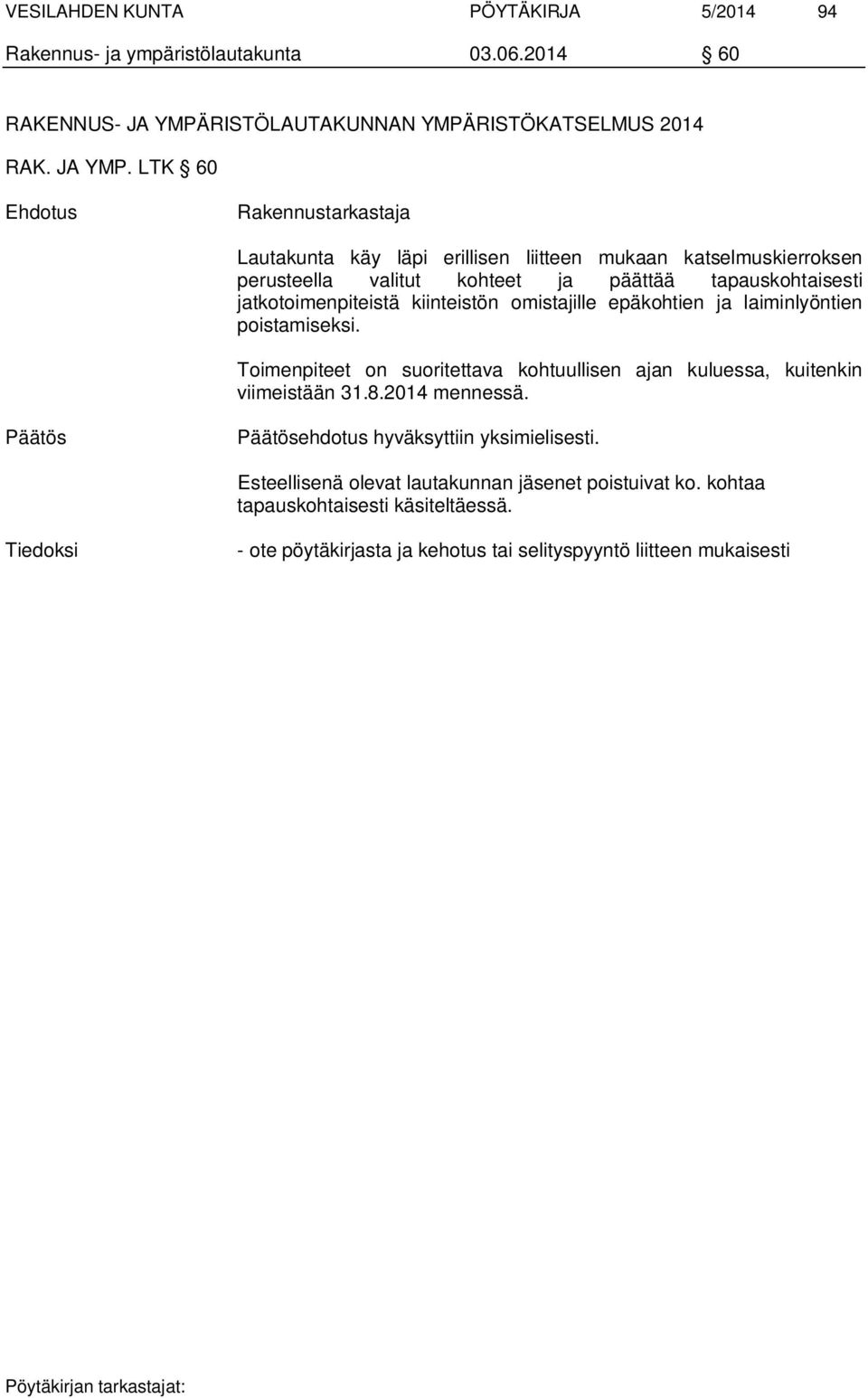 VESILAHDEN KUNTA PÖYTÄKIRJA 5/2014 94
Rakennus- ja ympäristölautakunta 03.06.2014 § 60

RAKENNUS- JA YMPÄRISTÖLAUTAKUNNAN YMPÄRISTÖKATSELMUS 2014

RAK. JA YMP. LTK § 60

Ehdotus

Rakennustarkastaja

Lautakunta käy läpi erillisen liitteen mukaan katselmuskierroksen perusteella valitut kohteet ja päättää tapauskohtaisesti jatkotoimenpiteistä kiinteistön omistajille epäkohtien ja laiminlyöntien poistamiseksi.

Toimenpiteet on suoritettava kohtuullisen ajan kuluessa, kuitenkin viimeistään 31.8.2014 mennessä.

Päätös

Päätösehdotus hyväksyttiin yksimielisesti.

Esteellisenä olevat lautakunnan jäsenet poistuivat ko. kohtaa tapauskohtaisesti käsiteltäessä.

Tiedoksi

- ote pöytäkirjasta ja kehotus tai selityspyyntö liitteen mukaisesti

Pöytäkirjan tarkastajat: